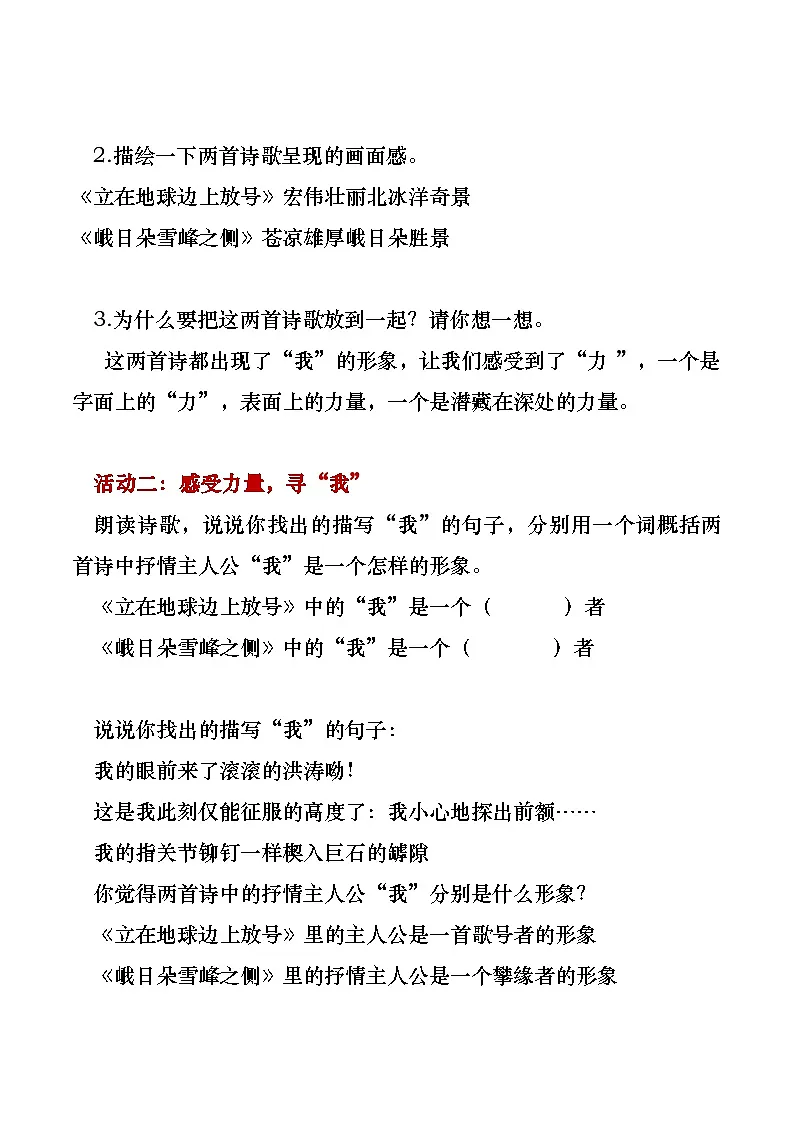 2.描绘一下两首诗歌呈现的画面感。
《立在地球边上放号》宏伟壮丽北冰洋奇景
《峨日朵雪峰之侧》苍凉雄厚峨日朵胜景

3.为什么要把这两首诗歌放到一起？请你想一想。
这两首诗都出现了“我”的形象，让我们感受到了“力 ”，一个是字面上的“力”，表面上的力量，一个是潜藏在深处的力量。

活动二：感受力量，寻“我”
朗读诗歌，说说你找出的描写“我”的句子，分别用一个词概括两首诗中抒情主人公“我”是一个怎样的形象。
《立在地球边上放号》中的“我”是一个（　　　）者
《峨日朵雪峰之侧》中的“我”是一个（　　　）者

说说你找出的描写“我”的句子：
我的眼前来了滚滚的洪涛哟！
这是我此刻仅能征服的高度了：我小心地探出前额……
我的指关节铆钉一样楔入巨石的罅隙
你觉得两首诗中的抒情主人公“我”分别是什么形象？
《立在地球边上放号》里的主人公是一首歌号者的形象
《峨日朵雪峰之侧》里的抒情主人公是一个攀缘者的形象